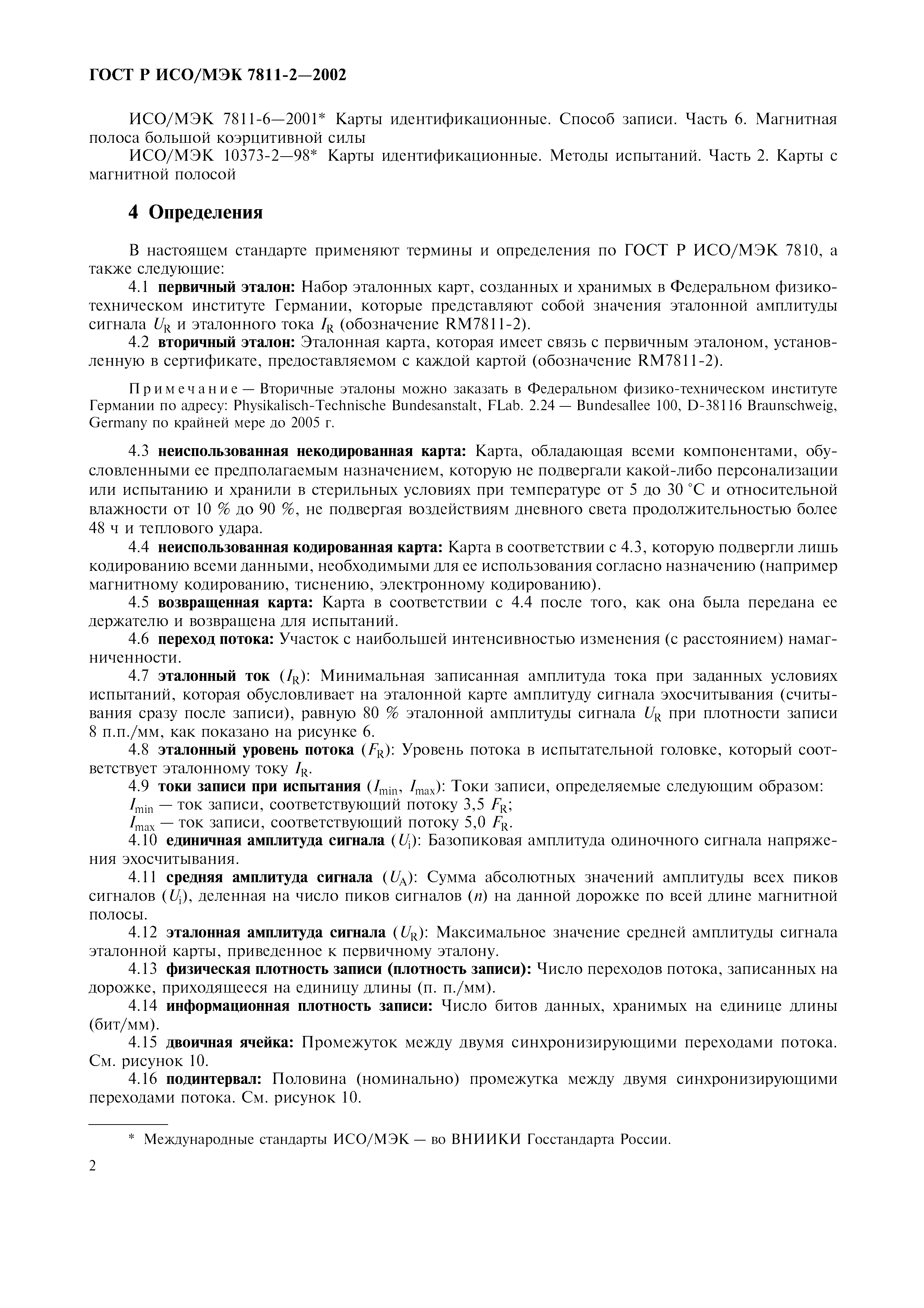 ГОСТ Р ИСО/МЭК 7811-2—2002

ИСО/МЭК 7811-6—2001* Карты идентификационные. Способ записи. Часть 6. Магнитная полоса большой коэрцитивной силы

ИСО/МЭК 10373-2—98* Карты идентификационные. Методы испытаний. Часть 2. Карты с магнитной полосой

4 Определения

В настоящем стандарте применяют термины и определения по ГОСТ Р ИСО/МЭК 7810, а также следующие:

4.1 первичный эталон: Набор эталонных карт, созданных и хранимых в Федеральном физико-техническом институте Германии, которые представляют собой значения эталонной амплитуды сигнала $U_R$ и эталонного тока $I_R$ (обозначение RM7811-2).

4.2 вторичный эталон: Эталонная карта, которая имеет связь с первичным эталоном, установленную в сертификате, предоставляемом с каждой картой (обозначение RM7811-2).

Примечание — Вторичные эталоны можно заказать в Федеральном физико-техническом институте Германии по адресу: Physikalisch-Technische Bundesanstalt, FLab. 2.24 — Bundesallee 100, D-38116 Braunschweig, Germany по крайней мере до 2005 г.

4.3 неиспользованная некодированная карта: Карта, обладающая всеми компонентами, обусловленными ее предполагаемым назначением, которую не подвергали какой-либо персонализации или испытанию и хранили в стерильных условиях при температуре от 5 до 30 °С и относительной влажности от 10 % до 90 %, не подвергая воздействиям дневного света продолжительностью более 48 ч и теплового удара.

4.4 неиспользованная кодированная карта: Карта в соответствии с 4.3, которую подвергли лишь кодированию всеми данными, необходимыми для ее использования согласно назначению (например магнитному кодированию, тиснению, электронному кодированию).

4.5 возвращенная карта: Карта в соответствии с 4.4 после того, как она была передана ее держателю и возвращена для испытаний.

4.6 переход потока: Участок с наибольшей интенсивностью изменения (с расстоянием) намагниченности.

4.7 эталонный ток ($I_R$): Минимальная записанная амплитуда тока при заданных условиях испытаний, которая обусловливает на эталонной карте амплитуду сигнала эхосчитывания (считывания сразу после записи), равную 80 % эталонной амплитуды сигнала $U_R$ при плотности записи 8 п.п./мм, как показано на рисунке 6.

4.8 эталонный уровень потока ($F_R$): Уровень потока в испытательной головке, который соответствует эталонному току $I_R$.

4.9 токи записи при испытания ($I_{min}$, $I_{max}$): Токи записи, определяемые следующим образом:
$I_{min}$ — ток записи, соответствующий потоку 3,5 $F_R$;
$I_{max}$ — ток записи, соответствующий потоку 5,0 $F_R$.

4.10 единичная амплитуда сигнала ($U_i$): Базопиковая амплитуда одиночного сигнала напряжения эхосчитывания.

4.11 средняя амплитуда сигнала ($U_A$): Сумма абсолютных значений амплитуды всех пиков сигналов ($U_i$), деленная на число пиков сигналов ($n$) на данной дорожке по всей длине магнитной полосы.

4.12 эталонная амплитуда сигнала ($U_R$): Максимальное значение средней амплитуды сигнала эталонной карты, приведенное к первичному эталону.

4.13 физическая плотность записи (плотность записи): Число переходов потока, записанных на дорожке, приходящееся на единицу длины (п. п./мм).

4.14 информационная плотность записи: Число битов данных, хранимых на единице длины (бит/мм).

4.15 двоичная ячейка: Промежуток между двумя синхронизирующими переходами потока. См. рисунок 10.

4.16 подинтервал: Половина (номинально) промежутка между двумя синхронизирующими переходами потока. См. рисунок 10.

* Международные стандарты ИСО/МЭК — во ВНИИКИ Госстандарта России.

2